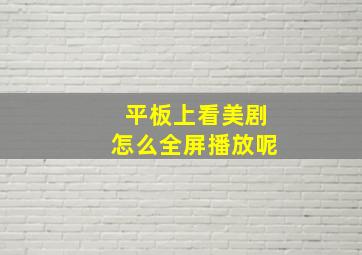 平板上看美剧
怎么全屏播放呢